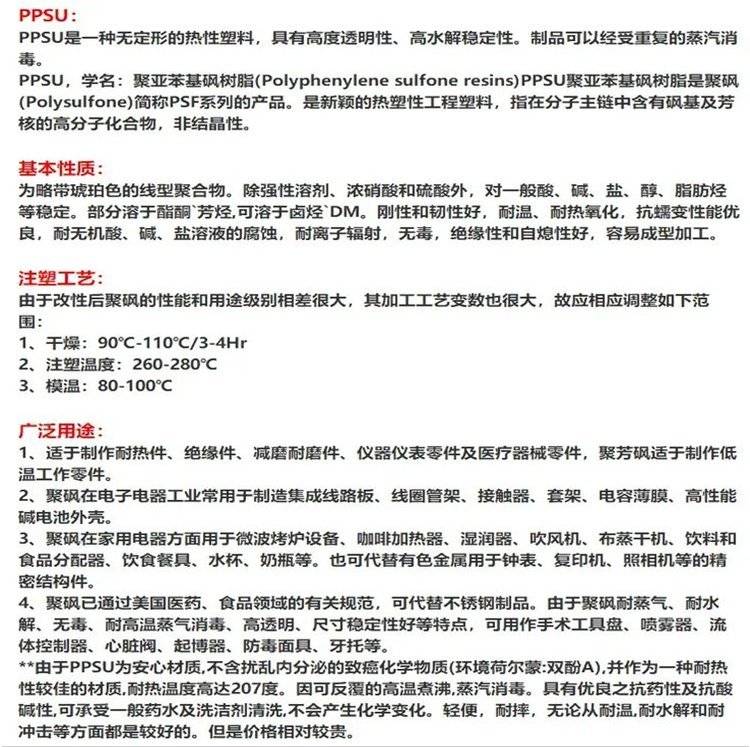 PPSU：
PPSU是一种无定形的热性塑料，具有高度透明性、高水解稳定性。制品可以经受重复的蒸汽消毒。
PPSU，学名：聚亚苯基砜树脂(Polyphenylene sulfone resins)PPSU聚亚苯基砜树脂是聚砜(Polysulfone)简称PSF系列的产品。是新颖的热塑性工程塑料，指在分子主链中含有砜基及芳核的高分子化合物，非结晶性。

基本性质：
为略带琥珀色的线型聚合物。除强性溶剂、浓硝酸和硫酸外，对一般酸、碱、盐、醇、脂肪烃等稳定。部分溶于酯酮`芳烃,可溶于卤烃`DM。刚性和韧性好，耐温、耐热氧化，抗蠕变性能优良，耐无机酸、碱、盐溶液的腐蚀，耐离子辐射，无毒，绝缘性和自熄性好，容易成型加工。

注塑工艺：
由于改性后聚砜的性能和用途级别相差很大，其加工工艺变数也很大，故应相应调整如下范围：
1、干燥：90℃-110℃/3-4Hr
2、注塑温度：260-280℃
3、模温：80-100℃

广泛用途：
1、适于制作耐热件、绝缘件、减磨耐磨件、仪器仪表零件及医疗器械零件，聚芳砜适于制作低温工作零件。
2、聚砜在电子电器工业常用于制造集成线路板、线圈管架、接触器、套架、电容薄膜、高性能碱电池外壳。
3、聚砜在家用电器方面用于微波烤炉设备、咖啡加热器、湿润器、吹风机、布蒸干机、饮料和食品分配器、饮食餐具、水杯、奶瓶等。也可代替有色金属用于钟表、复印机、照相机等的精密结构件。
4、聚砜已通过美国医药、食品领域的有关规范，可代替不锈钢制品。由于聚砜耐蒸气、耐水解、无毒、耐高温蒸气消毒、高透明、尺寸稳定性好等特点，可用作手术工具盘、喷雾器、流体控制器、心脏阀、起博器、防毒面具、牙托等。
**由于PPSU为安心材质,不含扰乱内分泌的致癌化学物质(环境荷尔蒙:双酚A),并作为一种耐热性较佳的材质,耐热温度高达207度。因可反覆的高温煮沸,蒸汽消毒。具有优良之抗药性及抗酸碱性,可承受一般药水及洗洁剂清洗,不会产生化学变化。轻便，耐摔，无论从耐温,耐水解和耐冲击等方面都是较好的。但是价格相对较贵。